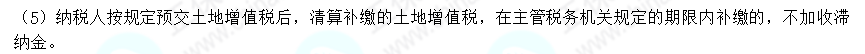 （5）纳税人按规定预交土地增值税后，清算补缴的土地增值税，在主管税务机关规定的期限内补缴的，不加收滞纳金。